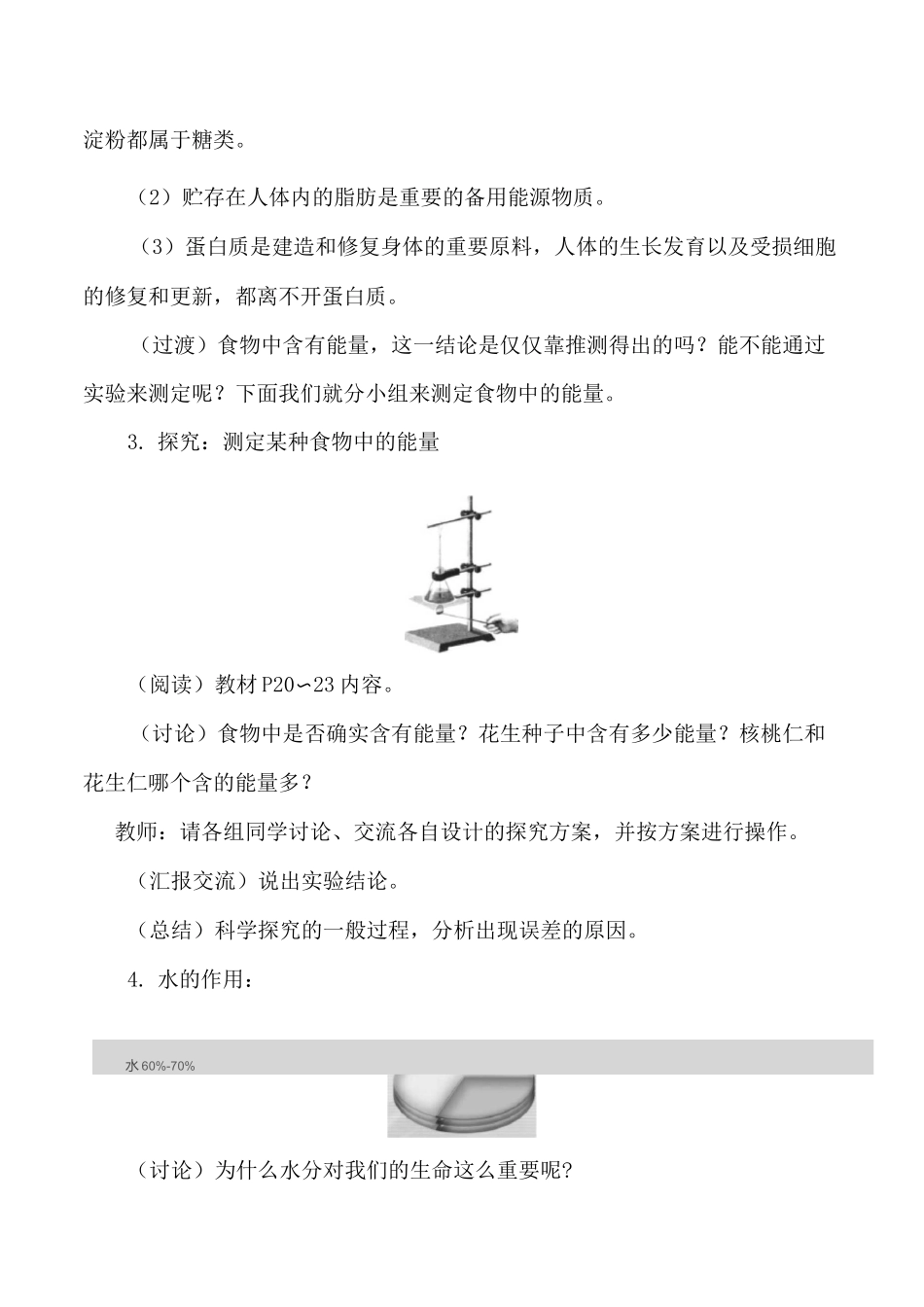 淀粉都属于糖类。

（2）贮存在人体内的脂肪是重要的备用能源物质。

（3）蛋白质是建造和修复身体的重要原料，人体的生长发育以及受损细胞的修复和更新，都离不开蛋白质。

（过渡）食物中含有能量，这一结论是仅仅靠推测得出的吗？能不能通过实验来测定呢？下面我们就分小组来测定食物中的能量。

3. 探究：测定某种食物中的能量

（阅读）教材P20∽23内容。

（讨论）食物中是否确实含有能量？花生种子中含有多少能量？核桃仁和花生仁哪个含的能量多？

教师：请各组同学讨论、交流各自设计的探究方案，并按方案进行操作。

（汇报交流）说出实验结论。

（总结）科学探究的一般过程，分析出现误差的原因。

4. 水的作用：

水 60%-70%

（讨论）为什么水分对我们的生命这么重要呢?